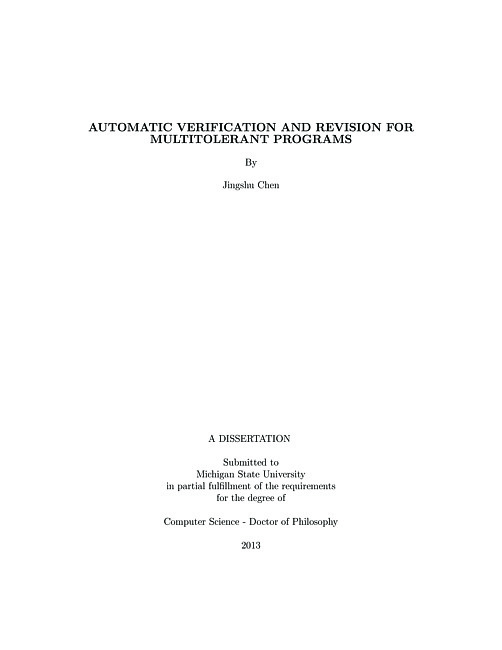 AUTOMATIC VERIFICATION AND REVISION FOR MULTITOLERANT PROGRAMS

By

Jingshu Chen

A DISSERTATION

Submitted to
Michigan State University
in partial fulfillment of the requirements
for the degree of

Computer Science - Doctor of Philosophy

2013